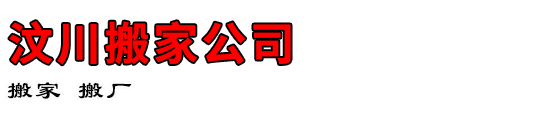 汶川搬家公司

搬家 搬厂